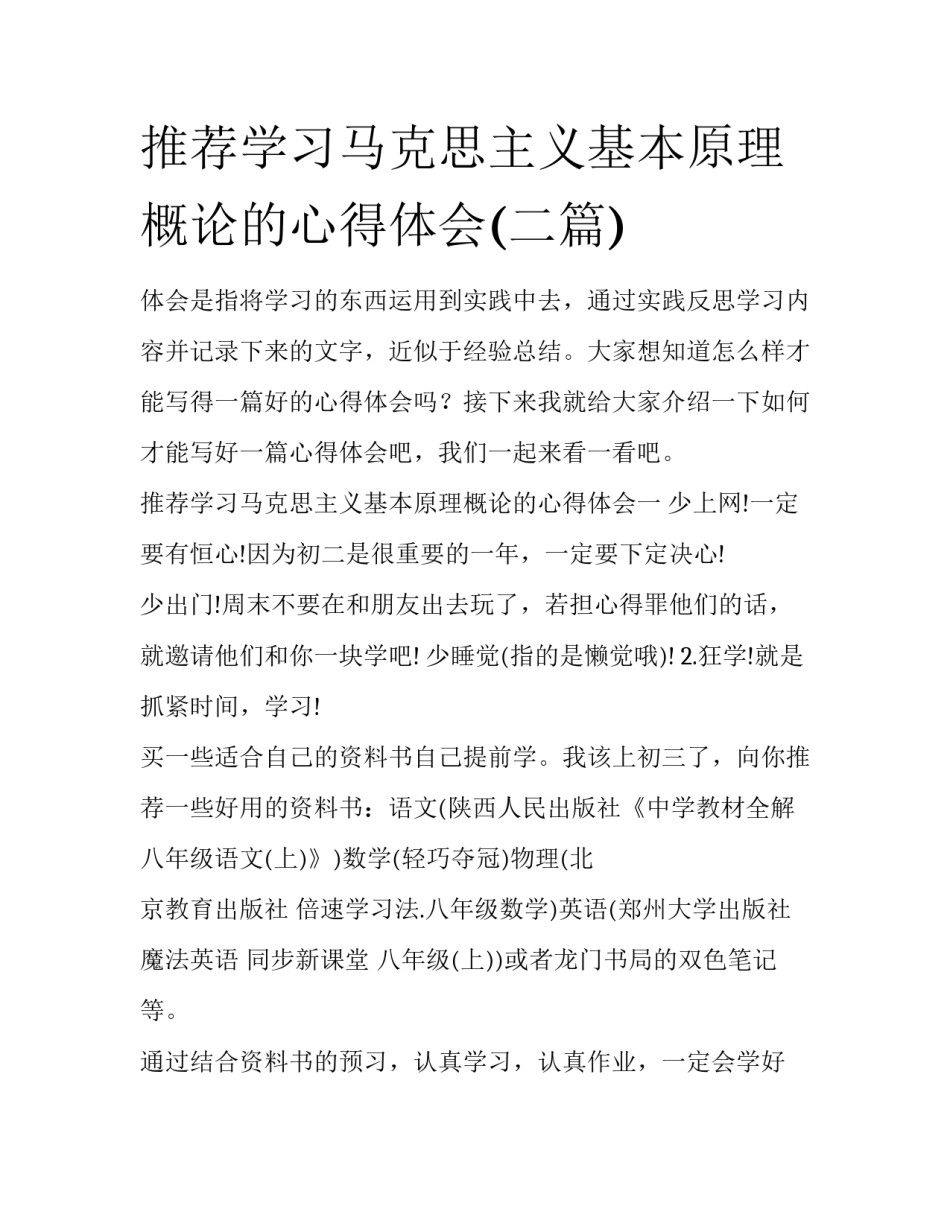 推荐学习马克思主义基本原理概论的心得体会(二篇)

体会是指将学习的东西运用到实践中去，通过实践反思学习内容并记录下来的文字，近似于经验总结。大家想知道怎么样才能写得一篇好的心得体会吗？接下来我就给大家介绍一下如何才能写好一篇心得体会吧，我们一起来看一看吧。

推荐学习马克思主义基本原理概论的心得体会一 少上网!一定要有恒心!因为初二是很重要的一年，一定要下定决心!

少出门!周末不要在和朋友出去玩了，若担心得罪他们的话，就邀请他们和你一块学吧! 少睡觉(指的是懒觉哦)! 2.狂学!就是抓紧时间，学习!

买一些适合自己的资料书自己提前学。我该上初三了，向你推荐一些好用的资料书：语文(陕西人民出版社《中学教材全解 八年级语文(上)》)数学(轻巧夺冠)物理(北

京教育出版社 倍速学习法.八年级数学)英语(郑州大学出版社 魔法英语 同步新课堂 八年级(上))或者龙门书局的双色笔记等。

通过结合资料书的预习，认真学习，认真作业，一定会学好